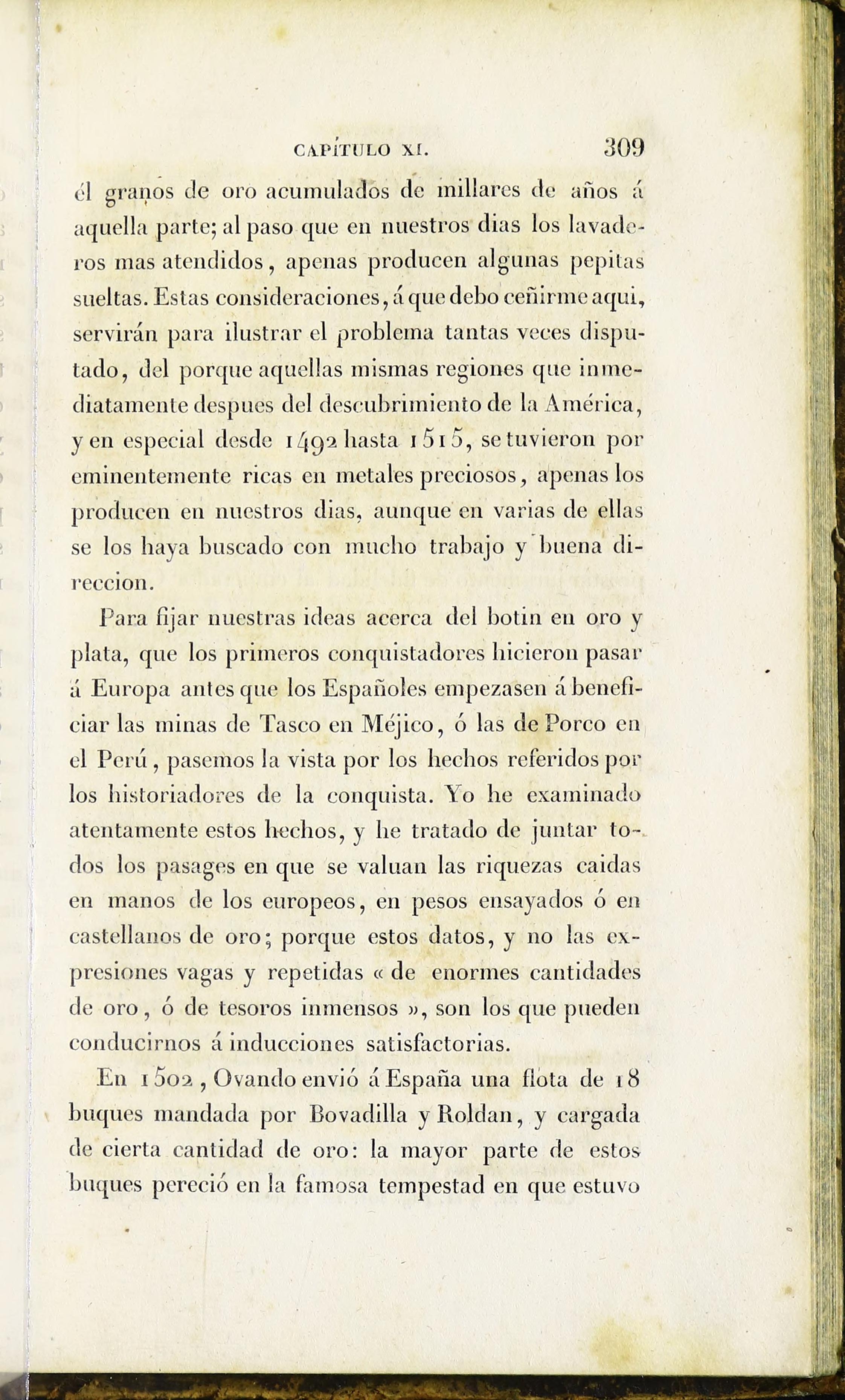 CAPÍTULO XI. 309

él granos de oro acumulados de millares de años á aquella parte; al paso que en nuestros dias los lavaderos mas atendidos, apenas producen algunas pepitas sueltas. Estas consideraciones, á que debo ceñirme aqui, servirán para ilustrar el problema tantas veces disputado, del porque aquellas mismas regiones que inmediatamente despues del descubrimiento de la América, y en especial desde 1492 hasta 1515, se tuvieron por eminentemente ricas en metales preciosos, apenas los producen en nuestros dias, aunque en varias de ellas se los haya buscado con mucho trabajo y buena direccion.

Para fijar nuestras ideas acerca del botin en oro y plata, que los primeros conquistadores hicieron pasar á Europa antes que los Españoles empezasen á beneficiar las minas de Tasco en Méjico, ó las de Porco en el Perú, pasemos la vista por los hechos referidos por los historiadores de la conquista. Yo he examinado atentamente estos hechos, y he tratado de juntar todos los pasages en que se valuan las riquezas caidas en manos de los europeos, en pesos ensayados ó en castellanos de oro; porque estos datos, y no las expresiones vagas y repetidas « de enormes cantidades de oro, ó de tesoros inmensos », son los que pueden conducirnos á inducciones satisfactorias.

En 1502, Ovando envió á España una flota de 18 buques mandada por Bovadilla y Roldan, y cargada de cierta cantidad de oro: la mayor parte de estos buques pereció en la famosa tempestad en que estuvo